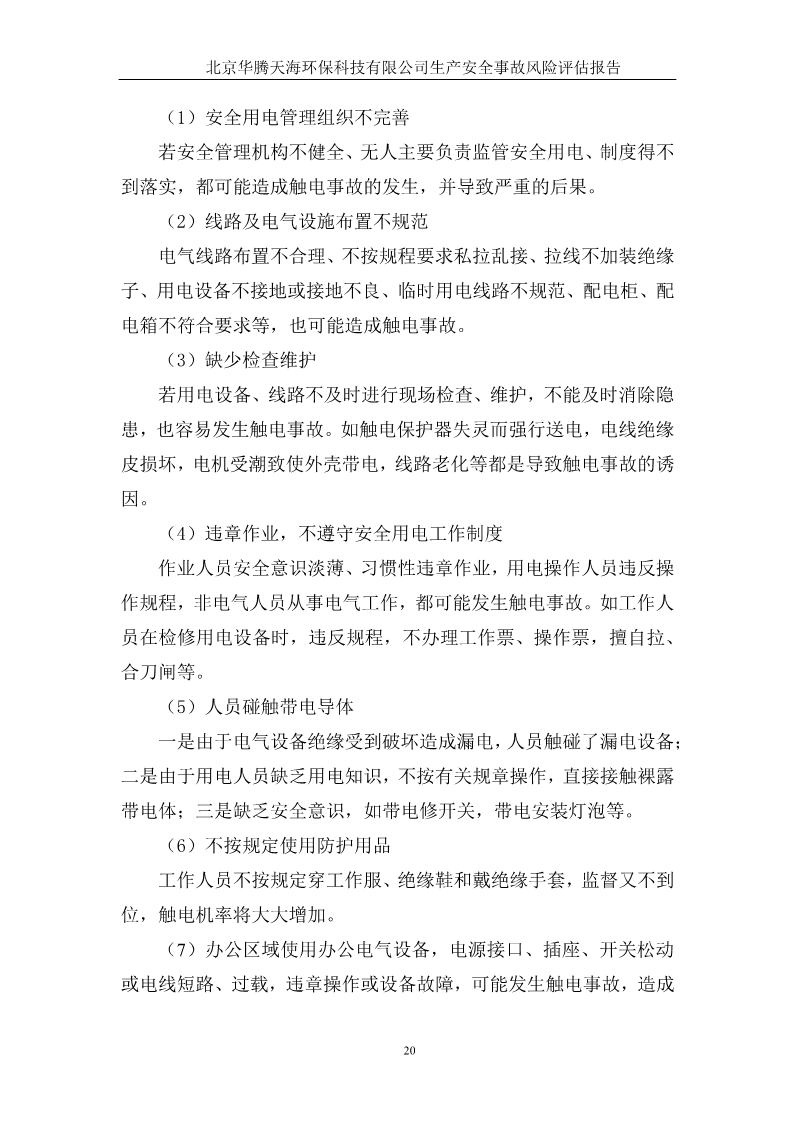 北京华腾天海环保科技有限公司生产安全事故风险评估报告

（1）安全用电管理组织不完善

若安全管理机构不健全、无人主要负责监管安全用电、制度得不到落实，都可能造成触电事故的发生，并导致严重的后果。

（2）线路及电气设施布置不规范

电气线路布置不合理、不按规程要求私拉乱接、拉线不加装绝缘子、用电设备不接地或接地不良、临时用电线路不规范、配电柜、配电箱不符合要求等，也可能造成触电事故。

（3）缺少检查维护

若用电设备、线路不及时进行现场检查、维护，不能及时消除隐患，也容易发生触电事故。如触电保护器失灵而强行送电，电线绝缘皮损坏，电机受潮致使外壳带电，线路老化等都是导致触电事故的诱因。

（4）违章作业，不遵守安全用电工作制度

作业人员安全意识淡薄、习惯性违章作业，用电操作人员违反操作规程，非电气人员从事电气工作，都可能发生触电事故。如工作人员在检修用电设备时，违反规程，不办理工作票、操作票，擅自拉、合刀闸等。

（5）人员碰触带电导体

一是由于电气设备绝缘受到破坏造成漏电，人员触碰了漏电设备；二是由于用电人员缺乏用电知识，不按有关规章操作，直接接触裸露带电体；三是缺乏安全意识，如带电修开关，带电安装灯泡等。

（6）不按规定使用防护用品

工作人员不按规定穿工作服、绝缘鞋和戴绝缘手套，监督又不到位，触电机率将大大增加。

（7）办公区域使用办公电气设备，电源接口、插座、开关松动或电线短路、过载，违章操作或设备故障，可能发生触电事故，造成

20